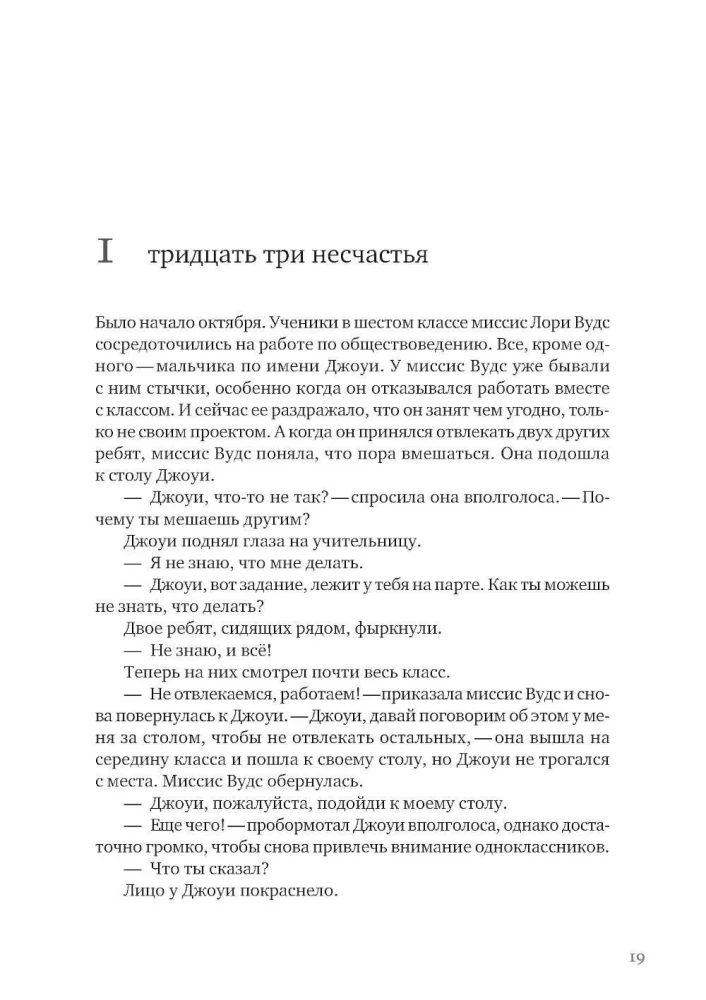 I тридцать три несчастья

Было начало октября. Ученики в шестом классе миссис Лори Вудс сосредоточились на работе по обществоведению. Все, кроме одного — мальчика по имени Джоуи. У миссис Вудс уже бывали с ним стычки, особенно когда он отказывался работать вместе с классом. И сейчас ее раздражало, что он занят чем угодно, только не своим проектом. А когда он принялся отвлекать двух других ребят, миссис Вудс поняла, что пора вмешаться. Она подошла к столу Джоуи.

— Джоуи, что-то не так? — спросила она вполголоса. — Почему ты мешаешь другим?

Джоуи поднял глаза на учительницу.

— Я не знаю, что мне делать.

— Джоуи, вот задание, лежит у тебя на парте. Как ты можешь не знать, что делать?

Двое ребят, сидящих рядом, фыркнули.

— Не знаю, и всё!

Теперь на них смотрел почти весь класс.

— Не отвлекаемся, работаем! — приказала миссис Вудс и снова повернулась к Джоуи. — Джоуи, давай поговорим об этом у меня за столом, чтобы не отвлекать остальных, — она вышла на середину класса и пошла к своему столу, но Джоуи не трогался с места. Миссис Вудс обернулась.

— Джоуи, пожалуйста, подойди к моему столу.

— Еще чего! — пробормотал Джоуи вполголоса, однако достаточно громко, чтобы снова привлечь внимание одноклассников.

— Что ты сказал?

Лицо у Джоуи покраснело.

19